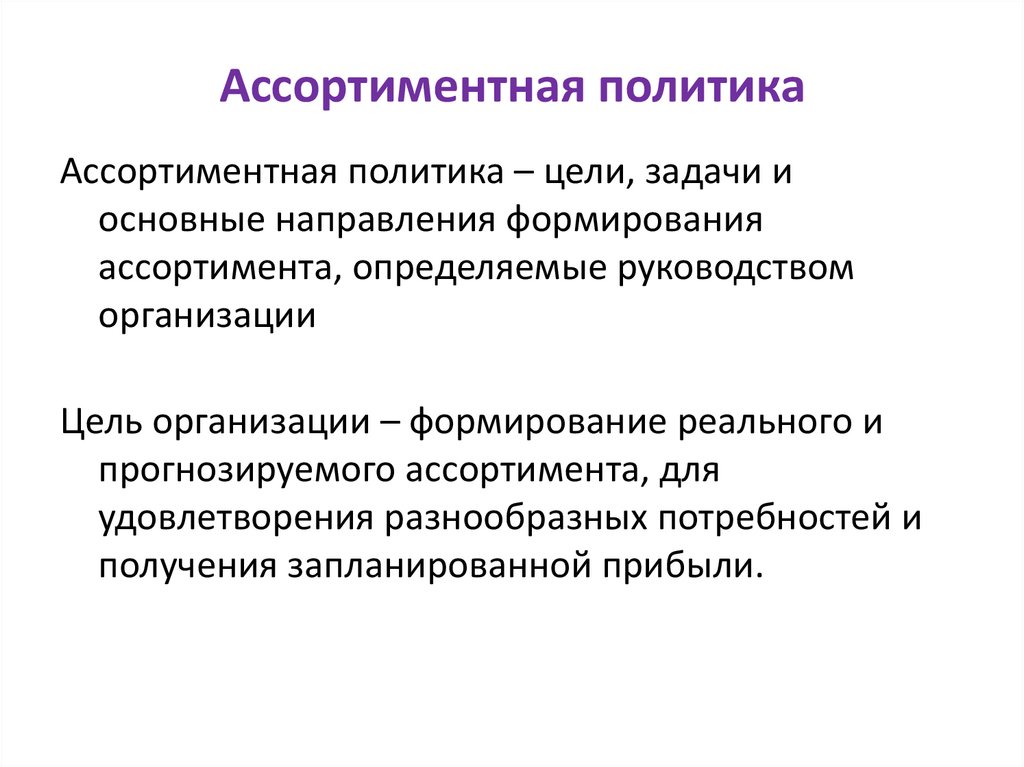 Ассортиментная политика

Ассортиментная политика – цели, задачи и основные направления формирования ассортимента, определяемые руководством организации

Цель организации – формирование реального и прогнозируемого ассортимента, для удовлетворения разнообразных потребностей и получения запланированной прибыли.